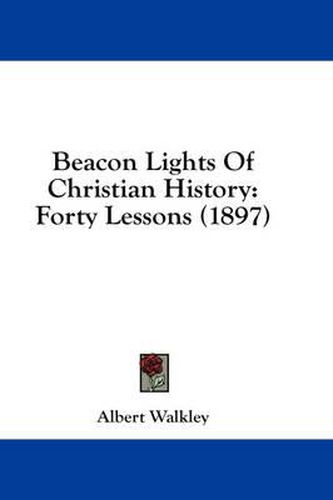 Beacon Lights Of Christian History: Forty Lessons (1897)

Albert Walkley